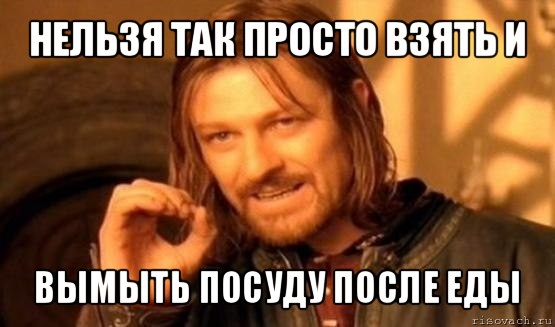 НЕЛЬЗЯ ТАК ПРОСТО ВЗЯТЬ И

ВЫМЫТЬ ПОСУДУ ПОСЛЕ ЕДЫ

risovach.ru